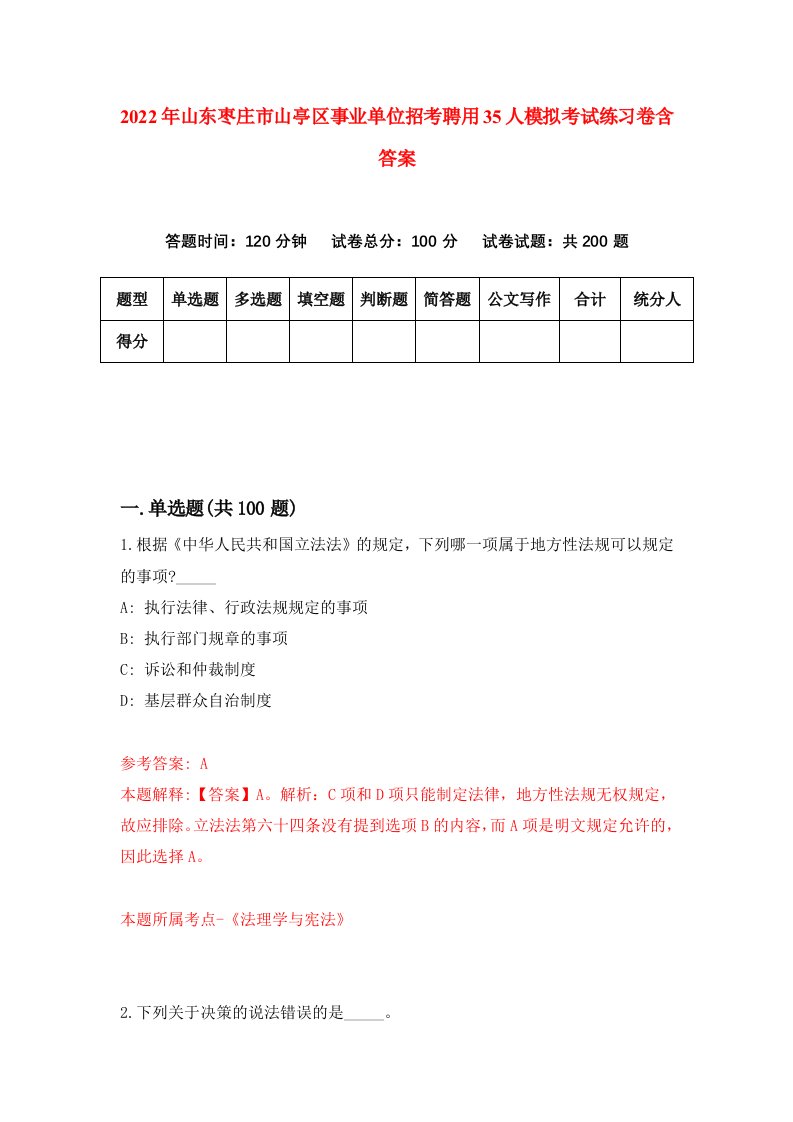 2022年山东枣庄市山亭区事业单位招考聘用35人模拟考试练习卷含答案

答题时间：120分钟　试卷总分：100分　试卷试题：共200题

| 题型 | 单选题 | 多选题 | 填空题 | 判断题 | 简答题 | 公文写作 | 合计 | 统分人 |
|---|---|---|---|---|---|---|---|---|
| 得分 | | | | | | | | |

一.单选题(共100题)

1.根据《中华人民共和国立法法》的规定，下列哪一项属于地方性法规可以规定的事项?_____

A: 执行法律、行政法规规定的事项

B: 执行部门规章的事项

C: 诉讼和仲裁制度

D: 基层群众自治制度

参考答案: A

本题解释:【答案】A。解析：C项和D项只能制定法律，地方性法规无权规定，故应排除。立法法第六十四条没有提到选项B的内容，而A项是明文规定允许的，因此选择A。

本题所属考点-《法理学与宪法》

2.下列关于决策的说法错误的是_____。